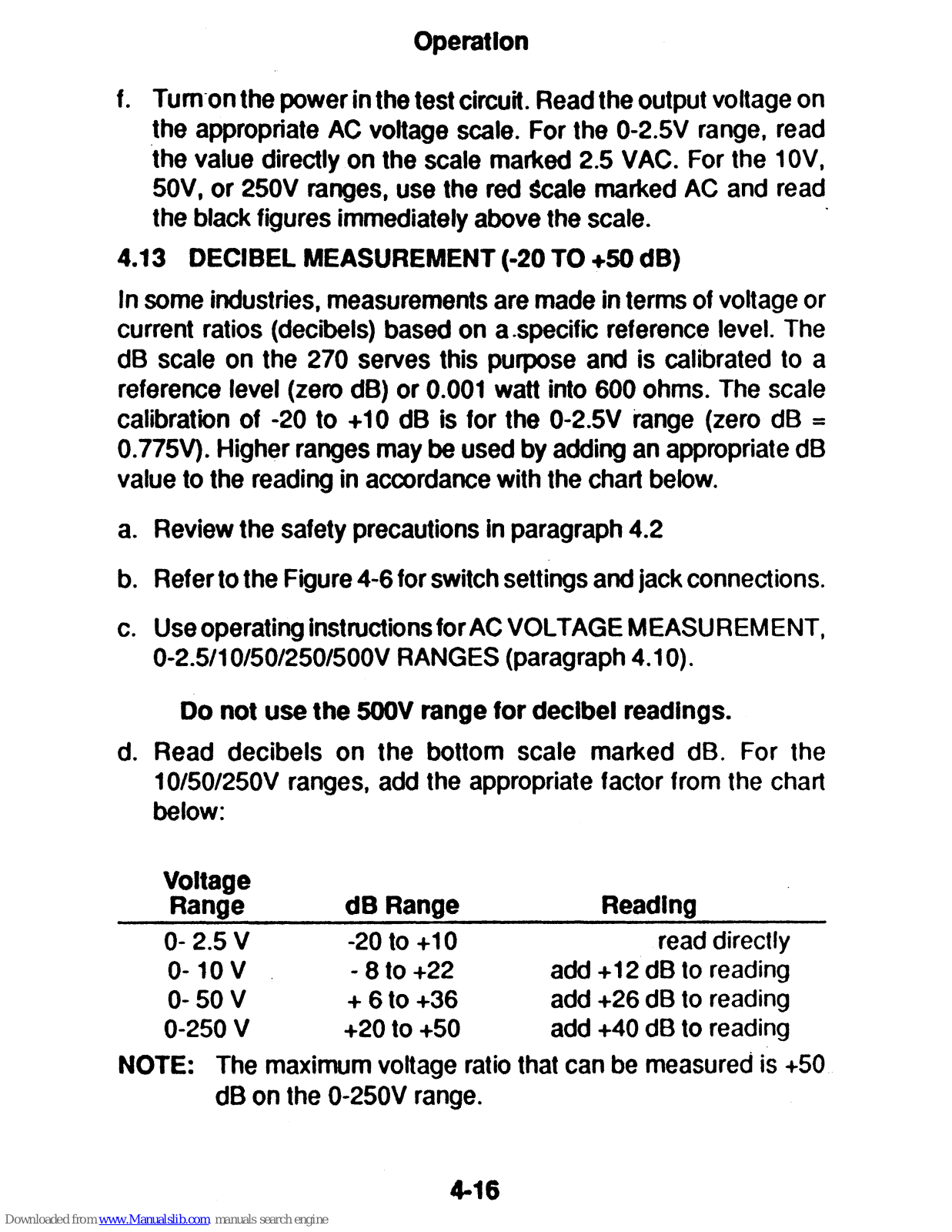 Operation

f. Turn on the power in the test circuit. Read the output voltage on the appropriate AC voltage scale. For the 0-2.5V range, read the value directly on the scale marked 2.5 VAC. For the 10V, 50V, or 250V ranges, use the red scale marked AC and read the black figures immediately above the scale.

4.13 DECIBEL MEASUREMENT (-20 TO +50 dB)

In some industries, measurements are made in terms of voltage or current ratios (decibels) based on a specific reference level. The dB scale on the 270 serves this purpose and is calibrated to a reference level (zero dB) or 0.001 watt into 600 ohms. The scale calibration of -20 to +10 dB is for the 0-2.5V range (zero dB = 0.775V). Higher ranges may be used by adding an appropriate dB value to the reading in accordance with the chart below.

a. Review the safety precautions in paragraph 4.2

b. Refer to the Figure 4-6 for switch settings and jack connections.

c. Use operating instructions for AC VOLTAGE MEASUREMENT, 0-2.5/10/50/250/500V RANGES (paragraph 4.10).

Do not use the 500V range for decibel readings.

d. Read decibels on the bottom scale marked dB. For the 10/50/250V ranges, add the appropriate factor from the chart below:

| Voltage Range | dB Range | Reading |
|---|---|---|
| 0- 2.5 V | -20 to +10 | read directly |
| 0- 10 V | - 8 to +22 | add +12 dB to reading |
| 0- 50 V | + 6 to +36 | add +26 dB to reading |
| 0-250 V | +20 to +50 | add +40 dB to reading |

NOTE: The maximum voltage ratio that can be measured is +50 dB on the 0-250V range.

4-16

Downloaded from www.Manualslib.com manuals search engine